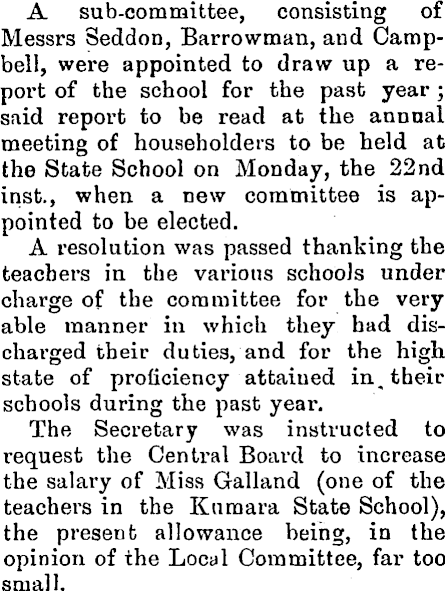 A sub-committee, consisting of Messrs Seddon, Barrowman, and Campbell, were appointed to draw up a report of the school for the past year; said report to be read at the annual meeting of householders to be held at the State School on Monday, the 22nd inst., when a new committee is appointed to be elected.

A resolution was passed thanking the teachers in the various schools under charge of the committee for the very able manner in which they had discharged their duties, and for the high state of proficiency attained in their schools during the past year.

The Secretary was instructed to request the Central Board to increase the salary of Miss Galland (one of the teachers in the Kumara State School), the present allowance being, in the opinion of the Local Committee, far too small.